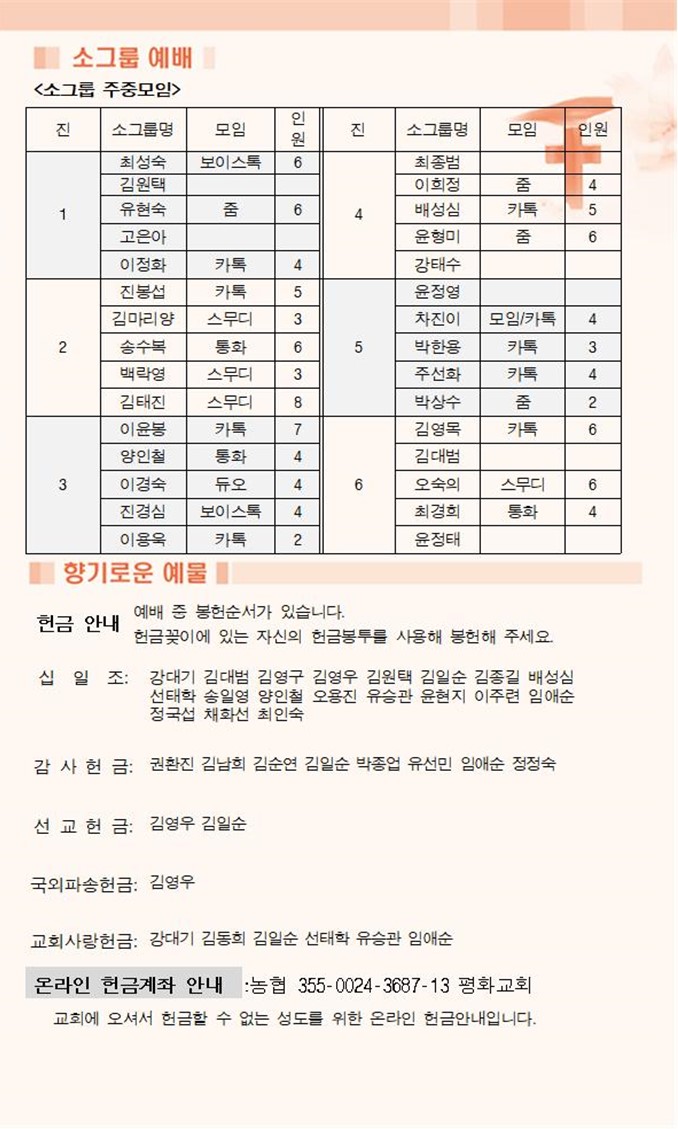 소그룹 예배

<소그룹 주중모임>

| 진 | 소그룹명 | 모임 | 인원 | 진 | 소그룹명 | 모임 | 인원 |
|---|---|---|---|---|---|---|---|
| 1 | 최성숙 | 보이스톡 | 6 | 4 | 최종범 | | |
| | 김원택 | | | | 이희정 | 줌 | 4 |
| | 유현숙 | 줌 | 6 | | 배성심 | 카톡 | 5 |
| | 고은아 | | | | 윤형미 | 줌 | 6 |
| | 이정화 | 카톡 | 4 | | 강태수 | | |
| 2 | 진봉섭 | 카톡 | 5 | 5 | 윤정영 | | |
| | 김마리양 | 스무디 | 3 | | 차진이 | 모임/카톡 | 4 |
| | 송수복 | 통화 | 6 | | 박한용 | 카톡 | 3 |
| | 백락영 | 스무디 | 3 | | 주선화 | 카톡 | 4 |
| | 김태진 | 스무디 | 8 | | 박상수 | 줌 | 2 |
| 3 | 이윤봉 | 카톡 | 7 | 6 | 김영목 | 카톡 | 6 |
| | 양인철 | 통화 | 4 | | 김대범 | | |
| | 이경숙 | 듀오 | 4 | | 오숙의 | 스무디 | 6 |
| | 진경심 | 보이스톡 | 4 | | 최경희 | 통화 | 4 |
| | 이용욱 | 카톡 | 2 | | 윤정태 | | |

향기로운 예물

헌금 안내 예배 중 봉헌순서가 있습니다.
헌금꽂이에 있는 자신의 헌금봉투를 사용해 봉헌해 주세요.

십 일 조: 강대기 김대범 김영구 김영우 김원택 김일순 김종길 배성심 선태학 송일영 양인철 오용진 유승관 윤현지 이주련 임애순 정국섭 채화선 최인숙

감 사 헌 금: 권환진 김남희 김순연 김일순 박종업 유선민 임애순 정정숙

선 교 헌 금: 김영우 김일순

국외파송헌금: 김영우

교회사랑헌금: 강대기 김동희 김일순 선태학 유승관 임애순

온라인 헌금계좌 안내 :농협 355-0024-3687-13 평화교회
교회에 오셔서 헌금할 수 없는 성도를 위한 온라인 헌금안내입니다.